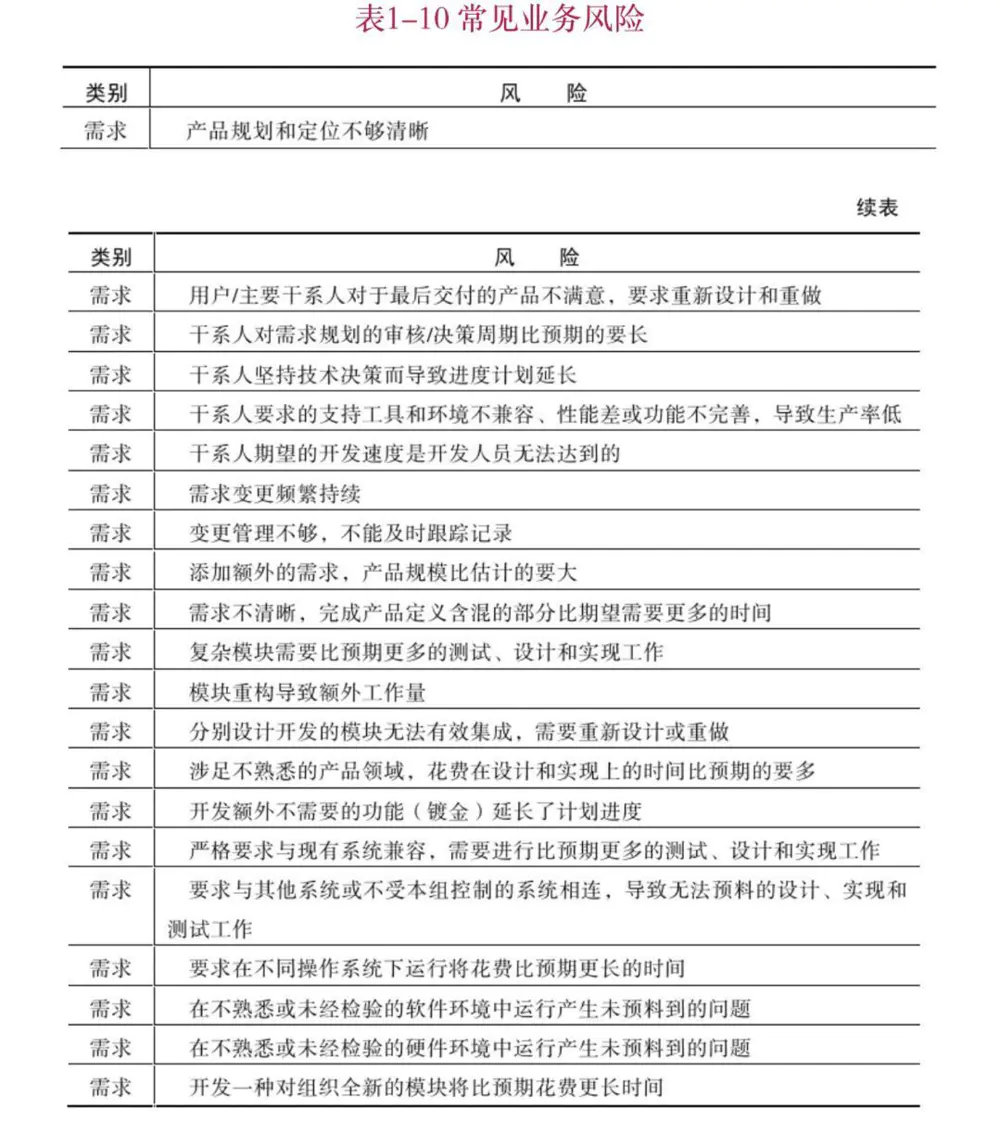 表1-10 常见业务风险

| 类别 | 风　险 |
|---|---|
| 需求 | 产品规划和定位不够清晰 |

续表

| 类别 | 风　险 |
|---|---|
| 需求 | 用户/主要干系人对于最后交付的产品不满意，要求重新设计和重做 |
| 需求 | 干系人对需求规划的审核/决策周期比预期的要长 |
| 需求 | 干系人坚持技术决策而导致进度计划延长 |
| 需求 | 干系人要求的支持工具和环境不兼容、性能差或功能不完善，导致生产率低 |
| 需求 | 干系人期望的开发速度是开发人员无法达到的 |
| 需求 | 需求变更频繁持续 |
| 需求 | 变更管理不够，不能及时跟踪记录 |
| 需求 | 添加额外的需求，产品规模比估计的要大 |
| 需求 | 需求不清晰，完成产品定义含混的部分比期望需要更多的时间 |
| 需求 | 复杂模块需要比预期更多的测试、设计和实现工作 |
| 需求 | 模块重构导致额外工作量 |
| 需求 | 分别设计开发的模块无法有效集成，需要重新设计或重做 |
| 需求 | 涉足不熟悉的产品领域，花费在设计和实现上的时间比预期的要多 |
| 需求 | 开发额外不需要的功能（镀金）延长了计划进度 |
| 需求 | 严格要求与现有系统兼容，需要进行比预期更多的测试、设计和实现工作 |
| 需求 | 要求与其他系统或不受本组控制的系统相连，导致无法预料的设计、实现和测试工作 |
| 需求 | 要求在不同操作系统下运行将花费比预期更长的时间 |
| 需求 | 在不熟悉或未经检验的软件环境中运行产生未预料到的问题 |
| 需求 | 在不熟悉或未经检验的硬件环境中运行产生未预料到的问题 |
| 需求 | 开发一种对组织全新的模块将比预期花费更长时间 |